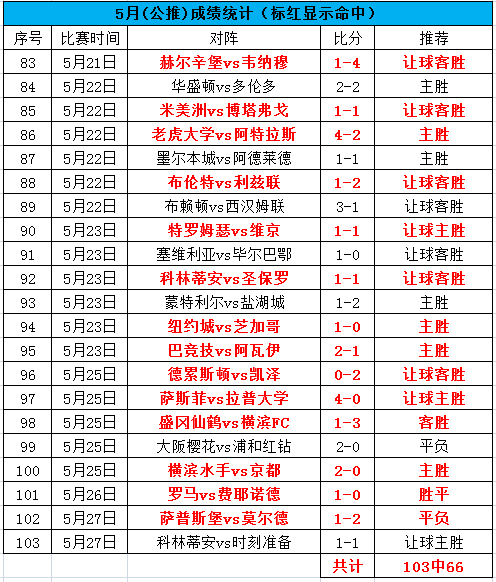 5月(公推)成绩统计（标红显示命中）

| 序号 | 比赛时间 | 对阵 | 比分 | 推荐 |
|---|---|---|---|---|
| 83 | 5月21日 | 赫尔辛堡vs韦纳穆 | 1-4 | 让球客胜 |
| 84 | 5月22日 | 华盛顿vs多伦多 | 2-2 | 主胜 |
| 85 | 5月22日 | 米美洲vs博塔弗戈 | 1-1 | 让球客胜 |
| 86 | 5月22日 | 老虎大学vs阿特拉斯 | 4-2 | 主胜 |
| 87 | 5月22日 | 墨尔本城vs阿德莱德 | 1-1 | 主胜 |
| 88 | 5月22日 | 布伦特vs利兹联 | 1-2 | 让球客胜 |
| 89 | 5月22日 | 布赖顿vs西汉姆联 | 3-1 | 让球客胜 |
| 90 | 5月23日 | 特罗姆瑟vs维京 | 1-1 | 让球主胜 |
| 91 | 5月23日 | 塞维利亚vs毕尔巴鄂 | 1-0 | 让球客胜 |
| 92 | 5月23日 | 科林蒂安vs圣保罗 | 1-1 | 让球客胜 |
| 93 | 5月23日 | 蒙特利尔vs盐湖城 | 1-2 | 主胜 |
| 94 | 5月23日 | 纽约城vs芝加哥 | 1-0 | 主胜 |
| 95 | 5月23日 | 巴竞技vs阿瓦伊 | 2-1 | 主胜 |
| 96 | 5月25日 | 德累斯顿vs凯泽 | 0-2 | 让球客胜 |
| 97 | 5月25日 | 萨斯菲vs拉普大学 | 4-0 | 让球主胜 |
| 98 | 5月25日 | 盛冈仙鹤vs横滨FC | 1-3 | 客胜 |
| 99 | 5月25日 | 大阪樱花vs浦和红钻 | 2-0 | 平负 |
| 100 | 5月25日 | 横滨水手vs京都 | 2-0 | 主胜 |
| 101 | 5月26日 | 罗马vs费耶诺德 | 1-0 | 胜平 |
| 102 | 5月27日 | 萨普斯堡vs莫尔德 | 1-2 | 平负 |
| 103 | 5月27日 | 科林蒂安vs时刻准备 | 1-1 | 让球主胜 |
| | | | 共计 | 103中66 |